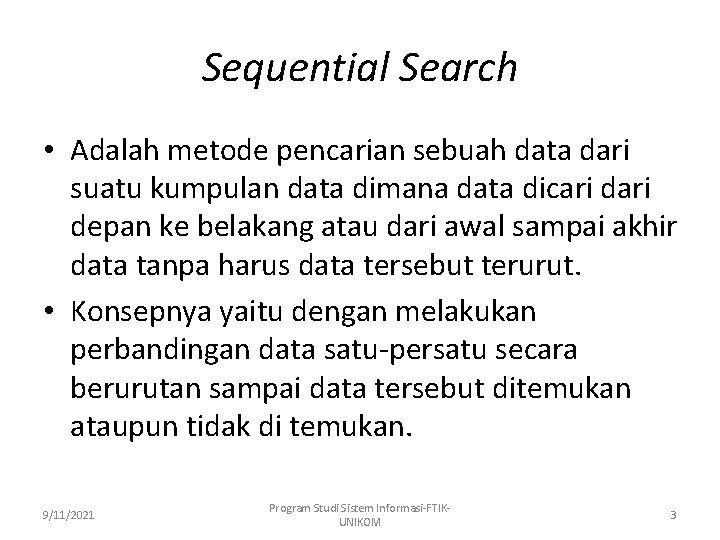 Sequential Search

• Adalah metode pencarian sebuah data dari suatu kumpulan data dimana data dicari dari depan ke belakang atau dari awal sampai akhir data tanpa harus data tersebut terurut.

• Konsepnya yaitu dengan melakukan perbandingan data satu-persatu secara berurutan sampai data tersebut ditemukan ataupun tidak di temukan.

9/11/2021

Program Studi Sistem Informasi-FTIK-UNIKOM

3